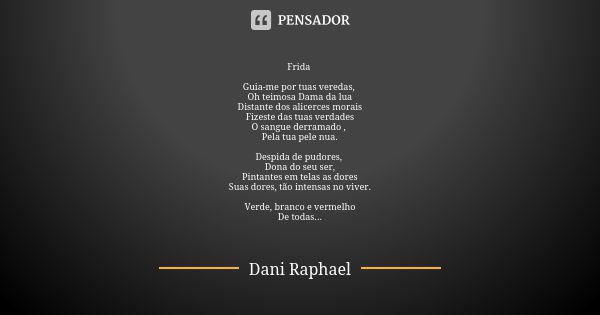 PENSADOR

Frida

Guia-me por tuas veredas,
Oh teimosa Dama da lua
Distante dos alicerces morais
Fizeste das tuas verdades
O sangue derramado ,
Pela tua pele nua.

Despida de pudores,
Dona do seu ser,
Pintantes em telas as dores
Suas dores, tão intensas no viver.

Verde, branco e vermelho
De todas...

Dani Raphael